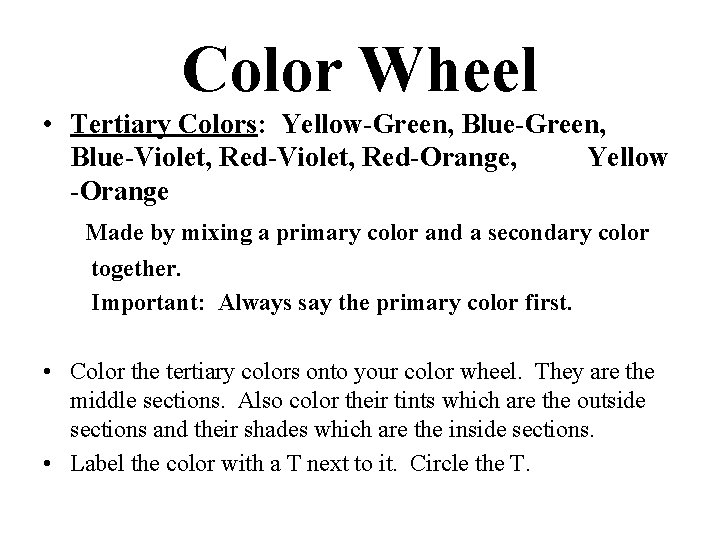 Color Wheel

• Tertiary Colors: Yellow-Green, Blue-Green, Blue-Violet, Red-Violet, Red-Orange, Yellow -Orange

Made by mixing a primary color and a secondary color together.

Important: Always say the primary color first.

• Color the tertiary colors onto your color wheel. They are the middle sections. Also color their tints which are the outside sections and their shades which are the inside sections.

• Label the color with a T next to it. Circle the T.